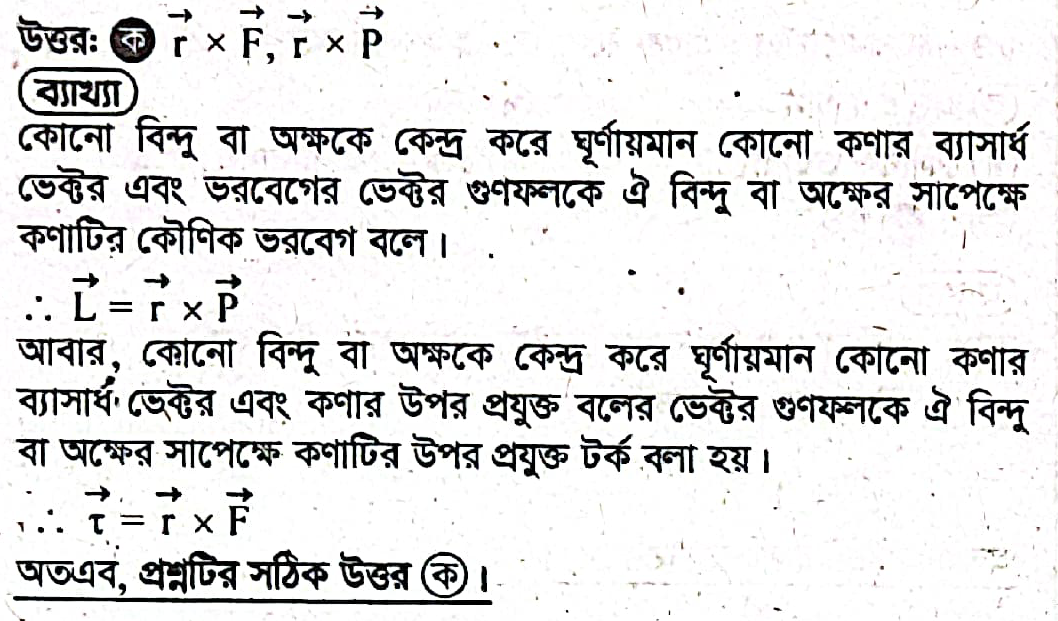 উত্তর: ক $\vec{r} \times \vec{F}, \vec{r} \times \vec{P}$

ব্যাখ্যা

কোনো বিন্দু বা অক্ষকে কেন্দ্র করে ঘূর্ণায়মান কোনো কণার ব্যাসার্ধ ভেক্টর এবং ভরবেগের ভেক্টর গুণফলকে ঐ বিন্দু বা অক্ষের সাপেক্ষে কণাটির কৌণিক ভরবেগ বলে।

$\therefore \vec{L} = \vec{r} \times \vec{P}$

আবার, কোনো বিন্দু বা অক্ষকে কেন্দ্র করে ঘূর্ণায়মান কোনো কণার ব্যাসার্ধ ভেক্টর এবং কণার উপর প্রযুক্ত বলের ভেক্টর গুণফলকে ঐ বিন্দু বা অক্ষের সাপেক্ষে কণাটির উপর প্রযুক্ত টর্ক বলা হয়।

$\therefore \vec{\tau} = \vec{r} \times \vec{F}$

অতএব, প্রশ্নটির সঠিক উত্তর ক।